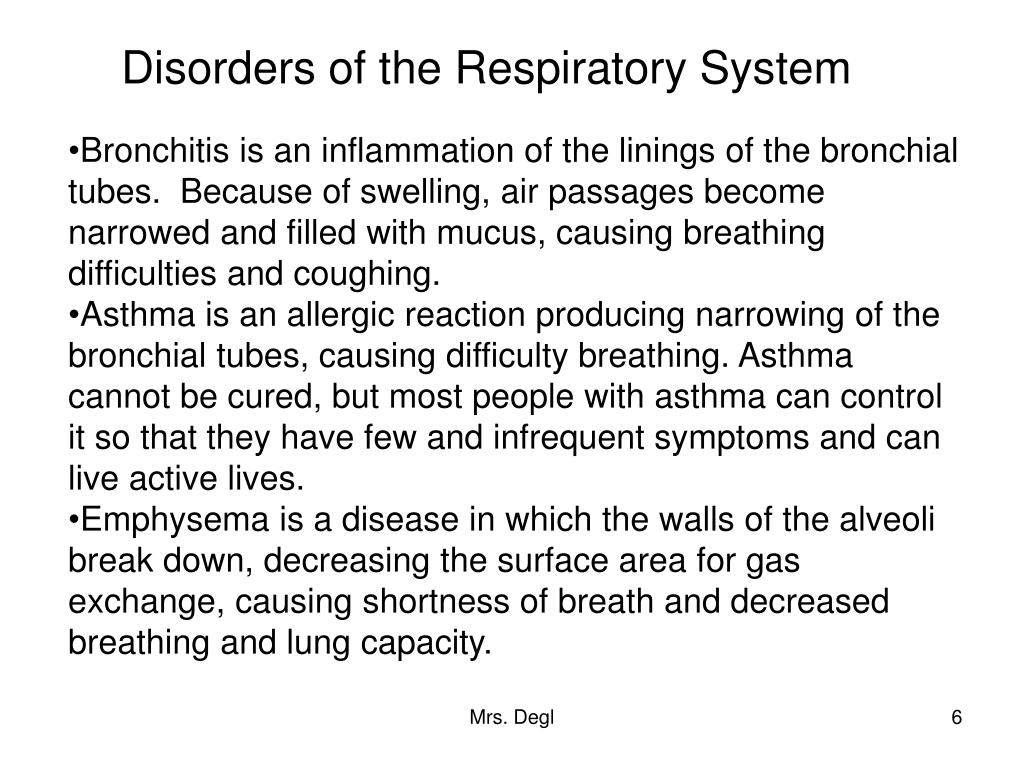 Disorders of the Respiratory System

•Bronchitis is an inflammation of the linings of the bronchial tubes. Because of swelling, air passages become narrowed and filled with mucus, causing breathing difficulties and coughing.
•Asthma is an allergic reaction producing narrowing of the bronchial tubes, causing difficulty breathing. Asthma cannot be cured, but most people with asthma can control it so that they have few and infrequent symptoms and can live active lives.
•Emphysema is a disease in which the walls of the alveoli break down, decreasing the surface area for gas exchange, causing shortness of breath and decreased breathing and lung capacity.

Mrs. Degl

6